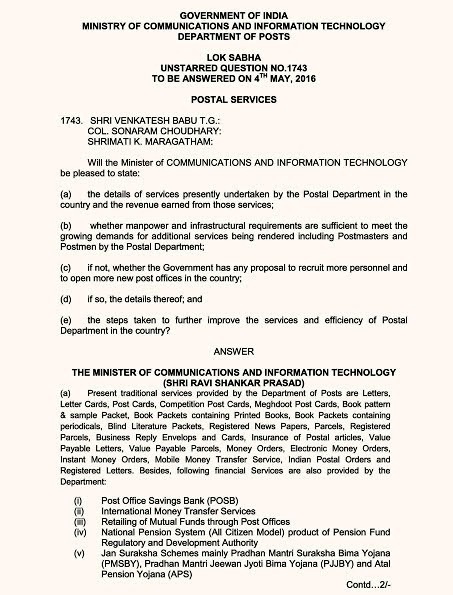 GOVERNMENT OF INDIA
MINISTRY OF COMMUNICATIONS AND INFORMATION TECHNOLOGY
DEPARTMENT OF POSTS

LOK SABHA
UNSTARRED QUESTION NO.1743
TO BE ANSWERED ON 4$^{TH}$ MAY, 2016

POSTAL SERVICES

1743. SHRI VENKATESH BABU T.G.:
COL. SONARAM CHOUDHARY:
SHRIMATI K. MARAGATHAM:

Will the Minister of COMMUNICATIONS AND INFORMATION TECHNOLOGY be pleased to state:

(a) the details of services presently undertaken by the Postal Department in the country and the revenue earned from those services;

(b) whether manpower and infrastructural requirements are sufficient to meet the growing demands for additional services being rendered including Postmasters and Postmen by the Postal Department;

(c) if not, whether the Government has any proposal to recruit more personnel and to open more new post offices in the country;

(d) if so, the details thereof; and

(e) the steps taken to further improve the services and efficiency of Postal Department in the country?

ANSWER

THE MINISTER OF COMMUNICATIONS AND INFORMATION TECHNOLOGY
(SHRI RAVI SHANKAR PRASAD)
(a) Present traditional services provided by the Department of Posts are Letters, Letter Cards, Post Cards, Competition Post Cards, Meghdoot Post Cards, Book pattern & sample Packet, Book Packets containing Printed Books, Book Packets containing periodicals, Blind Literature Packets, Registered News Papers, Parcels, Registered Parcels, Business Reply Envelops and Cards, Insurance of Postal articles, Value Payable Letters, Value Payable Parcels, Money Orders, Electronic Money Orders, Instant Money Orders, Mobile Money Transfer Service, Indian Postal Orders and Registered Letters. Besides, following financial Services are also provided by the Department:

(i) Post Office Savings Bank (POSB)
(ii) International Money Transfer Services
(iii) Retailing of Mutual Funds through Post Offices
(iv) National Pension System (All Citizen Model) product of Pension Fund Regulatory and Development Authority
(v) Jan Suraksha Schemes mainly Pradhan Mantri Suraksha Bima Yojana (PMSBY), Pradhan Mantri Jeewan Jyoti Bima Yojana (PJJBY) and Atal Pension Yojana (APS)

Contd…2/-